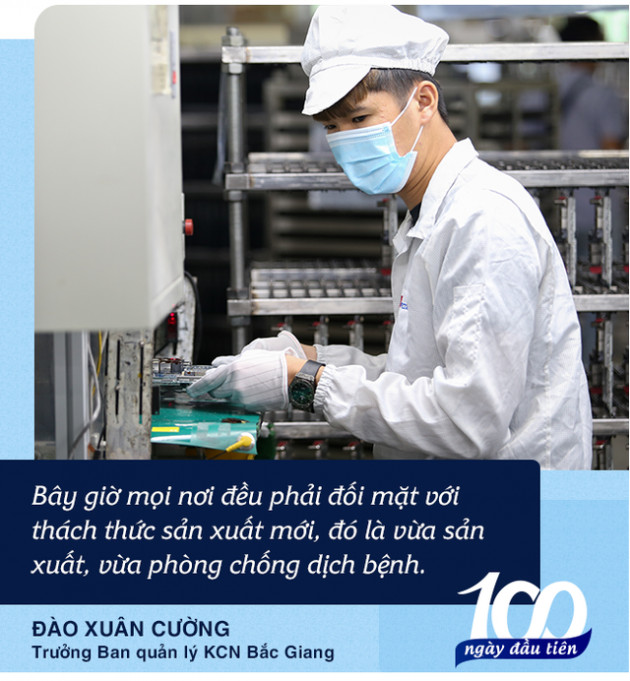 Bây giờ mọi nơi đều phải đối mặt với thách thức sản xuất mới, đó là vừa sản xuất, vừa phòng chống dịch bệnh.

ĐÀO XUÂN CƯỜNG
Trưởng Ban quản lý KCN Bắc Giang

100
ngày đầu tiên